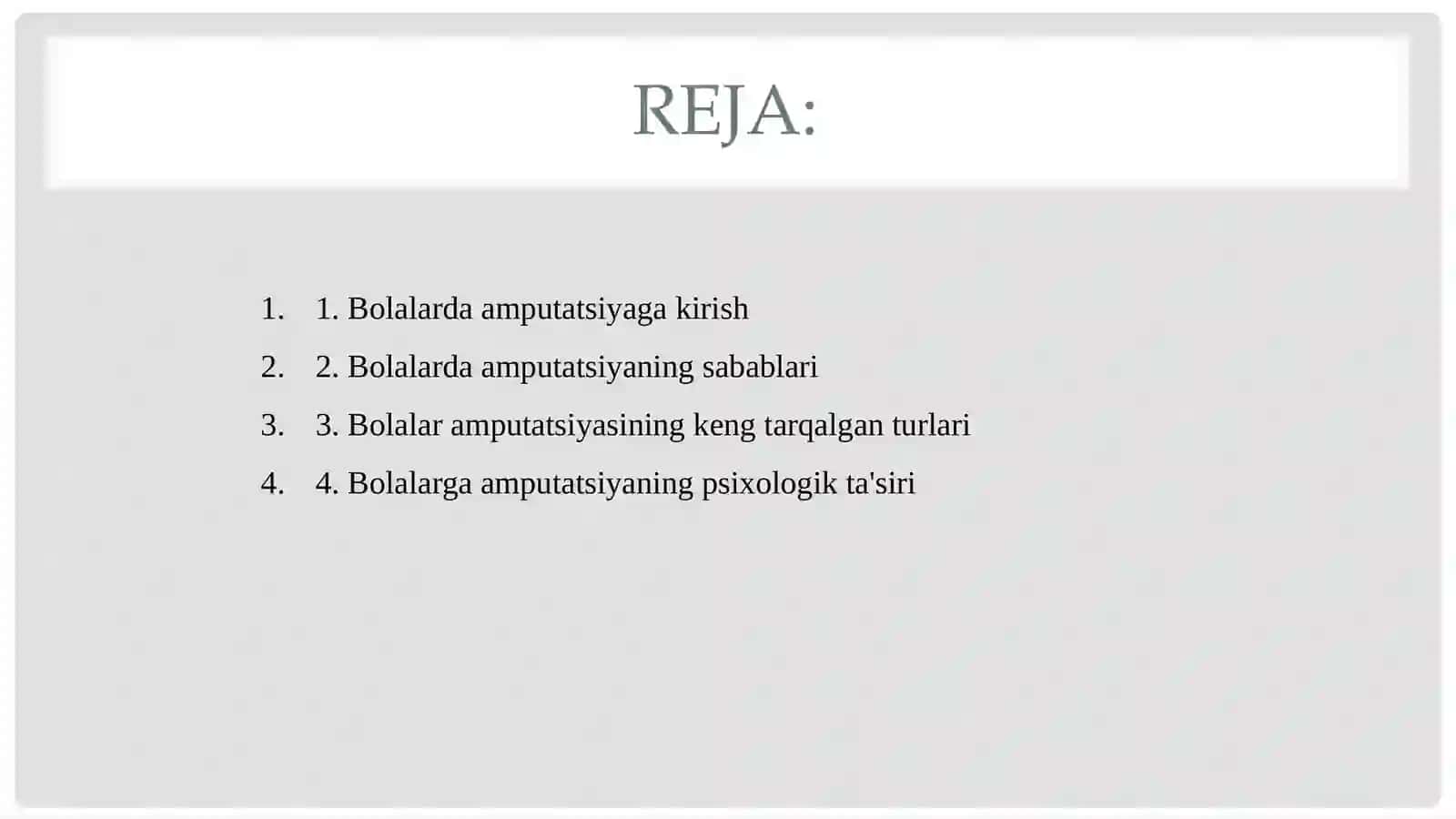 REJA:

1. 1. Bolalarda amputatsiyaga kirish
2. 2. Bolalarda amputatsiyaning sabablari
3. 3. Bolalar amputatsiyasining keng tarqalgan turlari
4. 4. Bolalarga amputatsiyaning psixologik ta'siri